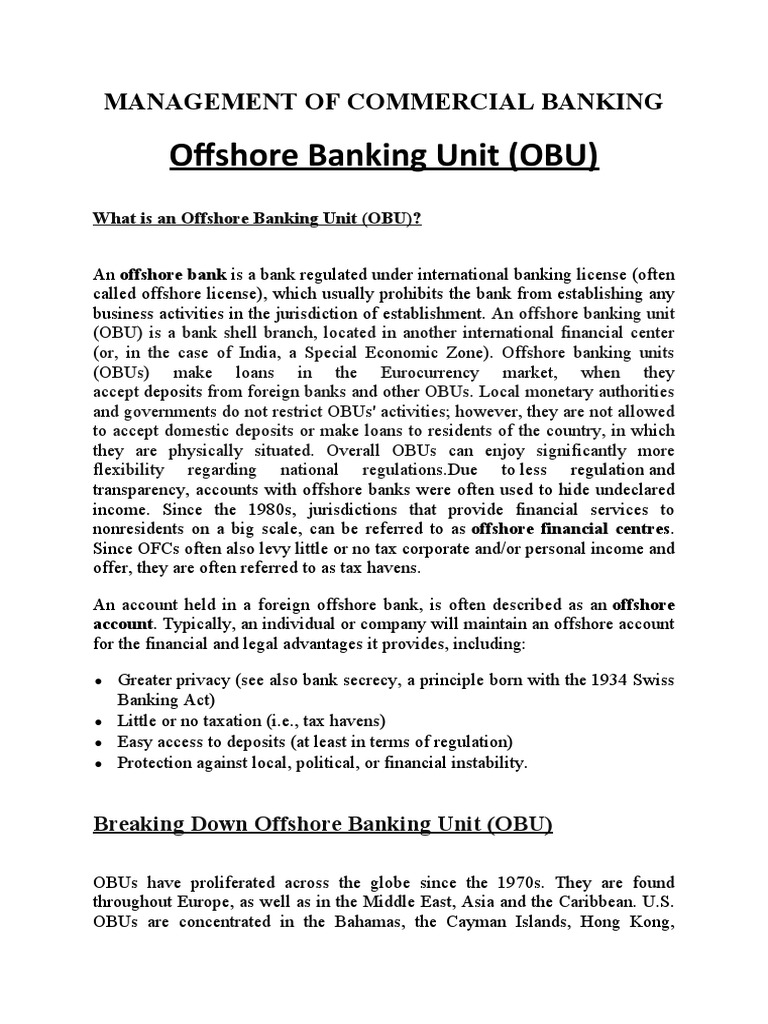 MANAGEMENT OF COMMERCIAL BANKING

Offshore Banking Unit (OBU)

What is an Offshore Banking Unit (OBU)?

An offshore bank is a bank regulated under international banking license (often called offshore license), which usually prohibits the bank from establishing any business activities in the jurisdiction of establishment. An offshore banking unit (OBU) is a bank shell branch, located in another international financial center (or, in the case of India, a Special Economic Zone). Offshore banking units (OBUs) make loans in the Eurocurrency market, when they accept deposits from foreign banks and other OBUs. Local monetary authorities and governments do not restrict OBUs' activities; however, they are not allowed to accept domestic deposits or make loans to residents of the country, in which they are physically situated. Overall OBUs can enjoy significantly more flexibility regarding national regulations.Due to less regulation and transparency, accounts with offshore banks were often used to hide undeclared income. Since the 1980s, jurisdictions that provide financial services to nonresidents on a big scale, can be referred to as offshore financial centres. Since OFCs often also levy little or no tax corporate and/or personal income and offer, they are often referred to as tax havens.

An account held in a foreign offshore bank, is often described as an offshore account. Typically, an individual or company will maintain an offshore account for the financial and legal advantages it provides, including:

• Greater privacy (see also bank secrecy, a principle born with the 1934 Swiss Banking Act)
• Little or no taxation (i.e., tax havens)
• Easy access to deposits (at least in terms of regulation)
• Protection against local, political, or financial instability.

Breaking Down Offshore Banking Unit (OBU)

OBUs have proliferated across the globe since the 1970s. They are found throughout Europe, as well as in the Middle East, Asia and the Caribbean. U.S. OBUs are concentrated in the Bahamas, the Cayman Islands, Hong Kong,